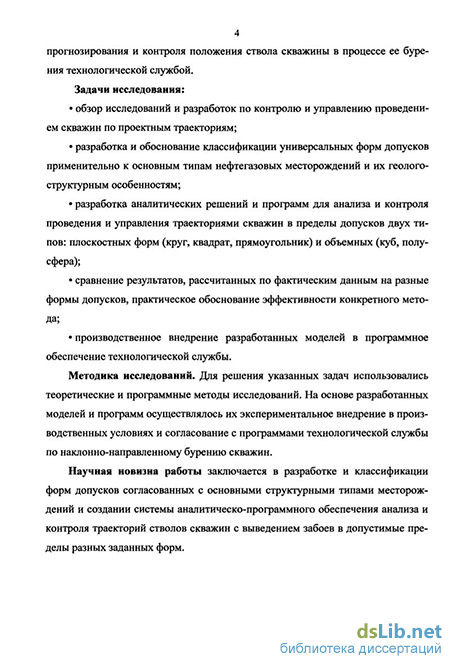 4

прогнозирования и контроля положения ствола скважины в процессе ее бурения технологической службой.

Задачи исследования:

• обзор исследований и разработок по контролю и управлению проведением скважин по проектным траекториям;

• разработка и обоснование классификации универсальных форм допусков применительно к основным типам нефтегазовых месторождений и их геолого-структурным особенностям;

• разработка аналитических решений и программ для анализа и контроля проведения и управления траекториями скважин в пределы допусков двух типов: плоскостных форм (круг, квадрат, прямоугольник) и объемных (куб, полусфера);

• сравнение результатов, рассчитанных по фактическим данным на разные формы допусков, практическое обоснование эффективности конкретного метода;

• производственное внедрение разработанных моделей в программное обеспечение технологической службы.

Методика исследований. Для решения указанных задач использовались теоретические и программные методы исследований. На основе разработанных моделей и программ осуществлялось их экспериментальное внедрение в производственных условиях и согласование с программами технологической службы по наклонно-направленному бурению скважин.

Научная новизна работы заключается в разработке и классификации форм допусков согласованных с основными структурными типами месторождений и создании системы аналитическо-программного обеспечения анализа и контроля траекторий стволов скважин с выведением забоев в допустимые пределы разных заданных форм.

dsLib.net
библиотека диссертаций